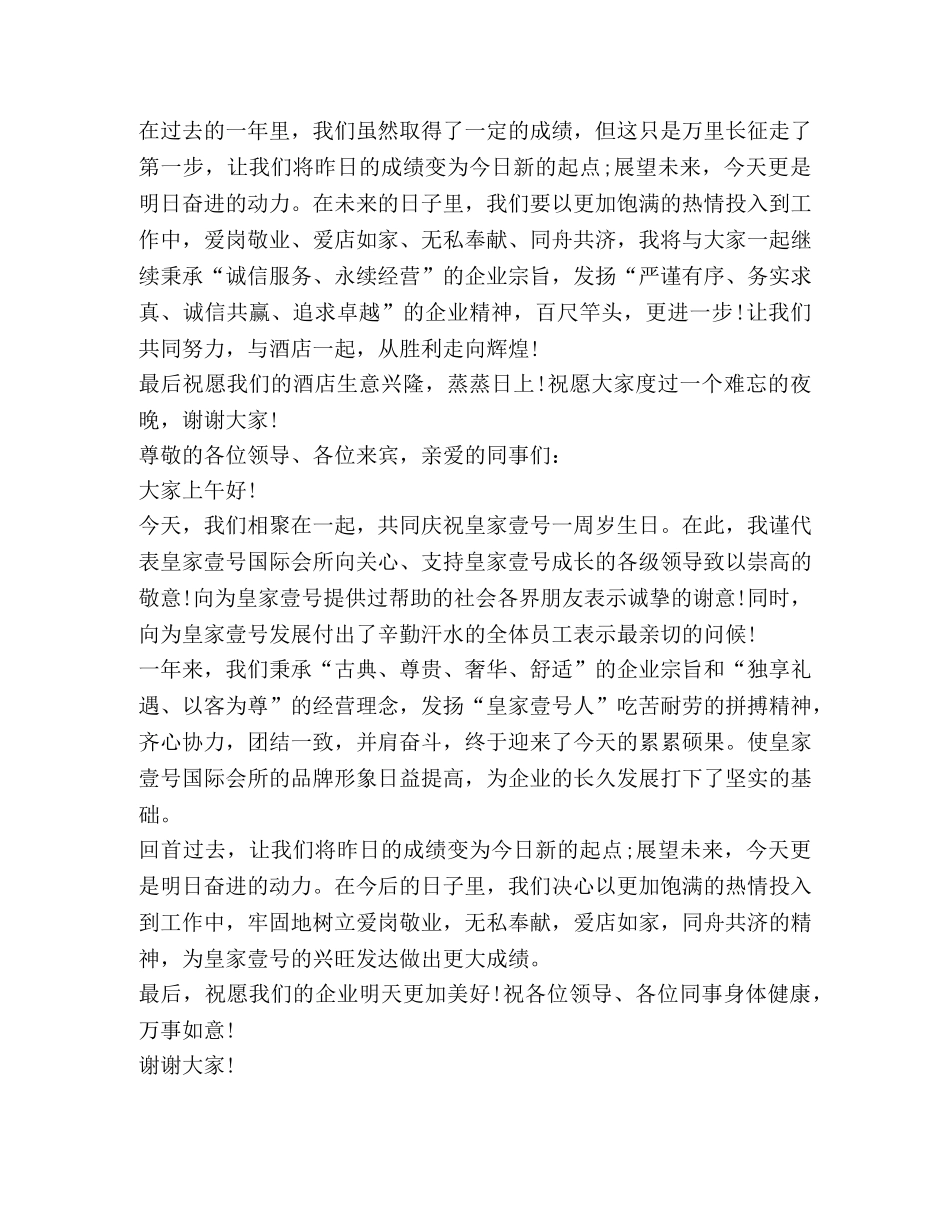 在过去的一年里，我们虽然取得了一定的成绩，但这只是万里长征走了第一步，让我们将昨日的成绩变为今日新的起点;展望未来，今天更是明日奋进的动力。在未来的日子里，我们要以更加饱满的热情投入到工作中，爱岗敬业、爱店如家、无私奉献、同舟共济，我将与大家一起继续秉承“诚信服务、永续经营”的企业宗旨，发扬“严谨有序、务实求真、诚信共赢、追求卓越”的企业精神，百尺竿头，更进一步!让我们共同努力，与酒店一起，从胜利走向辉煌!
最后祝愿我们的酒店生意兴隆，蒸蒸日上!祝愿大家度过一个难忘的夜晚，谢谢大家!
尊敬的各位领导、各位来宾，亲爱的同事们:
大家上午好!
今天，我们相聚在一起，共同庆祝皇家壹号一周岁生日。在此，我谨代表皇家壹号国际会所向关心、支持皇家壹号成长的各级领导致以崇高的敬意!向为皇家壹号提供过帮助的社会各界朋友表示诚挚的谢意!同时，向为皇家壹号发展付出了辛勤汗水的全体员工表示最亲切的问候!
一年来，我们秉承“古典、尊贵、奢华、舒适”的企业宗旨和“独享礼遇、以客为尊”的经营理念，发扬“皇家壹号人”吃苦耐劳的拼搏精神，齐心协力，团结一致，并肩奋斗，终于迎来了今天的累累硕果。使皇家壹号国际会所的品牌形象日益提高，为企业的长久发展打下了坚实的基础。
回首过去，让我们将昨日的成绩变为今日新的起点;展望未来，今天更是明日奋进的动力。在今后的日子里，我们决心以更加饱满的热情投入到工作中，牢固地树立爱岗敬业，无私奉献，爱店如家，同舟共济的精神，为皇家壹号的兴旺发达做出更大成绩。
最后，祝愿我们的企业明天更加美好!祝各位领导、各位同事身体健康，万事如意!
谢谢大家!